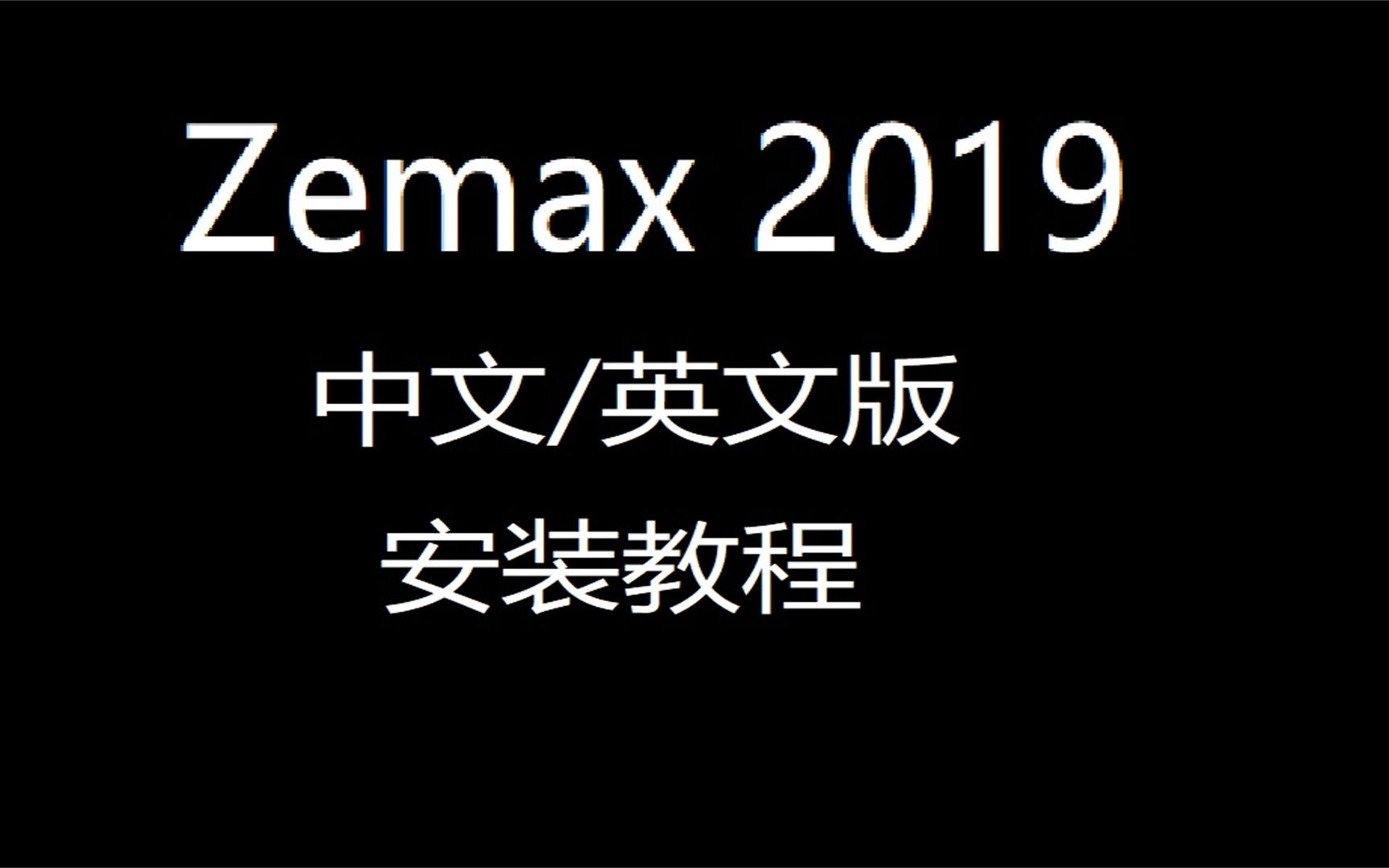 Zemax 2019

中文/英文版

安装教程